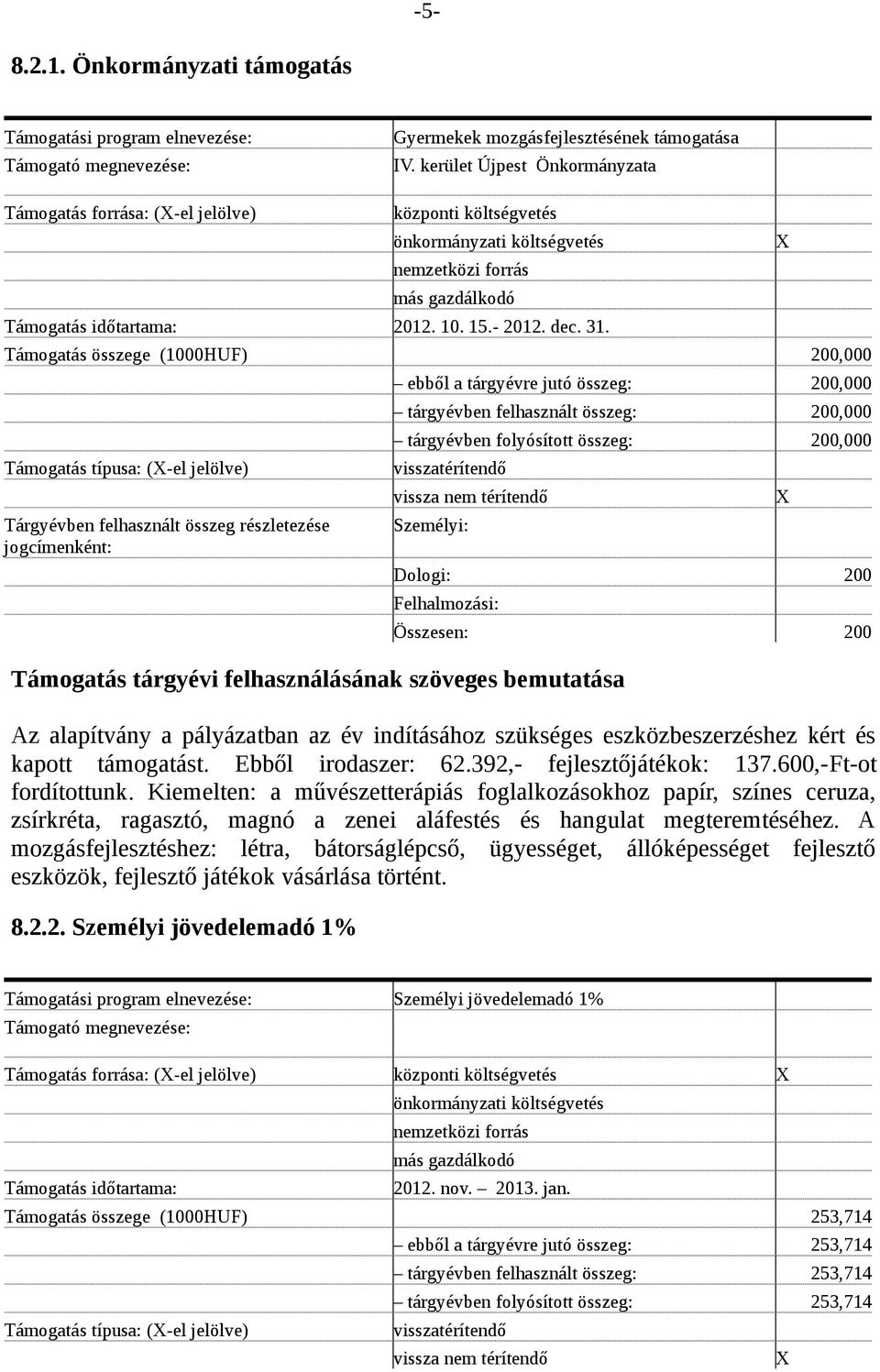 -5-

8.2.1. Önkormányzati támogatás

| | | |
|---|---|---|
| Támogatási program elnevezése: | Gyermekek mozgásfejlesztésének támogatása | |
| Támogató megnevezése: | IV. kerület Újpest Önkormányzata | |
| Támogatás forrása: (X-el jelölve) | központi költségvetés | |
| | önkormányzati költségvetés | X |
| | nemzetközi forrás | |
| | más gazdálkodó | |
| Támogatás időtartama: | 2012. 10. 15.- 2012. dec. 31. | |
| Támogatás összege (1000HUF) | | 200,000 |
| | – ebből a tárgyévre jutó összeg: | 200,000 |
| | – tárgyévben felhasznált összeg: | 200,000 |
| | – tárgyévben folyósított összeg: | 200,000 |
| Támogatás típusa: (X-el jelölve) | visszatérítendő | |
| | vissza nem térítendő | X |
| Tárgyévben felhasznált összeg részletezése jogcímenként: | Személyi: | |
| | Dologi: | 200 |
| | Felhalmozási: | |
| | Összesen: | 200 |

Támogatás tárgyévi felhasználásának szöveges bemutatása

Az alapítvány a pályázatban az év indításához szükséges eszközbeszerzéshez kért és kapott támogatást. Ebből irodaszer: 62.392,- fejlesztőjátékok: 137.600,-Ft-ot fordítottunk. Kiemelten: a művészetterápiás foglalkozásokhoz papír, színes ceruza, zsírkréta, ragasztó, magnó a zenei aláfestés és hangulat megteremtéséhez. A mozgásfejlesztéshez: létra, bátorságlépcső, ügyességet, állóképességet fejlesztő eszközök, fejlesztő játékok vásárlása történt.

8.2.2. Személyi jövedelemadó 1%

| | | |
|---|---|---|
| Támogatási program elnevezése: | Személyi jövedelemadó 1% | |
| Támogató megnevezése: | | |
| Támogatás forrása: (X-el jelölve) | központi költségvetés | X |
| | önkormányzati költségvetés | |
| | nemzetközi forrás | |
| | más gazdálkodó | |
| Támogatás időtartama: | 2012. nov. – 2013. jan. | |
| Támogatás összege (1000HUF) | | 253,714 |
| | – ebből a tárgyévre jutó összeg: | 253,714 |
| | – tárgyévben felhasznált összeg: | 253,714 |
| | – tárgyévben folyósított összeg: | 253,714 |
| Támogatás típusa: (X-el jelölve) | visszatérítendő | |
| | vissza nem térítendő | X |